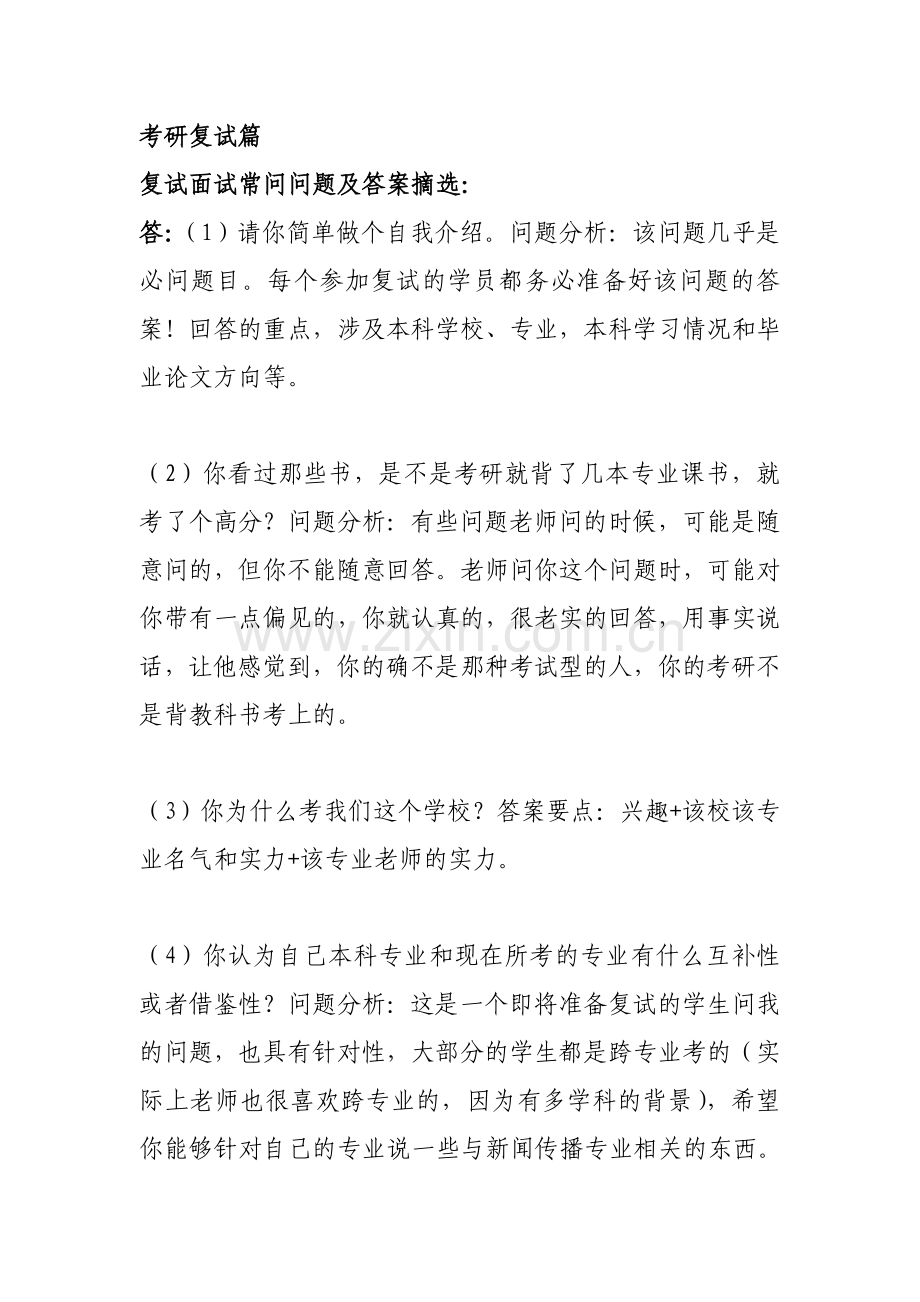 考研复试篇

复试面试常问问题及答案摘选:

答:（1）请你简单做个自我介绍。问题分析:该问题几乎是必问题目。每个参加复试的学员都务必准备好该问题的答案！回答的重点，涉及本科学校、专业，本科学习情况和毕业论文方向等。

（2）你看过那些书，是不是考研就背了几本专业课书，就考了个高分？问题分析:有些问题老师问的时候，可能是随意问的，但你不能随意回答。老师问你这个问题时，可能对你带有一点偏见的，你就认真的，很老实的回答，用事实说话，让他感觉到，你的确不是那种考试型的人，你的考研不是背教科书考上的。

（3）你为什么考我们这个学校？答案要点:兴趣+该校该专业名气和实力+该专业老师的实力。

（4）你认为自己本科专业和现在所考的专业有什么互补性或者借鉴性？问题分析:这是一个即将准备复试的学生问我的问题，也具有针对性，大部分的学生都是跨专业考的（实际上老师也很喜欢跨专业的，因为有多学科的背景），希望你能够针对自己的专业说一些与新闻传播专业相关的东西。

www.zixin.com.cn